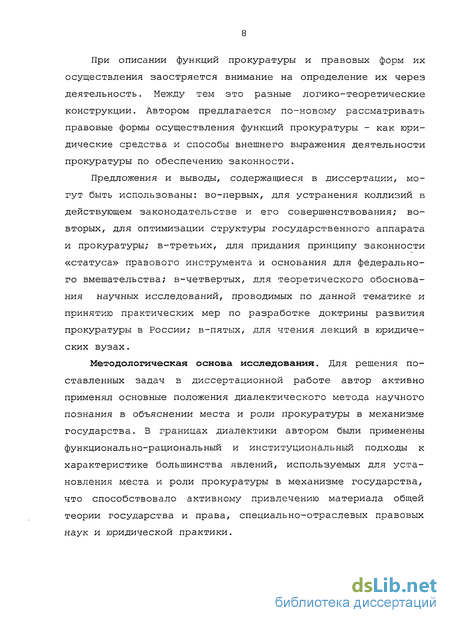 8

При описании функций прокуратуры и правовых форм их осуществления заостряется внимание на определение их через деятельность. Между тем это разные логико-теоретические конструкции. Автором предлагается по-новому рассматривать правовые формы осуществления функций прокуратуры - как юридические средства и способы внешнего выражения деятельности прокуратуры по обеспечению законности.

Предложения и выводы, содержащиеся в диссертации, могут быть использованы: во-первых, для устранения коллизий в действующем законодательстве и его совершенствования; во-вторых, для оптимизации структуры государственного аппарата и прокуратуры; в-третьих, для придания принципу законности «статуса» правового инструмента и основания для федерального вмешательства; в-четвертых, для теоретического обоснования научных исследований, проводимых по данной тематике и принятию практических мер по разработке доктрины развития прокуратуры в России; в-пятых, для чтения лекций в юридических вузах.

Методологическая основа исследования. Для решения поставленных задач в диссертационной работе автор активно применял основные положения диалектического метода научного познания в объяснении места и роли прокуратуры в механизме государства. В границах диалектики автором были применены функционально-рациональный и институциональный подходы к характеристике большинства явлений, используемых для установления места и роли прокуратуры в механизме государства, что способствовало активному привлечению материала общей теории государства и права, специально-отраслевых правовых наук и юридической практики.

dsLib.net
библиотека диссертаций